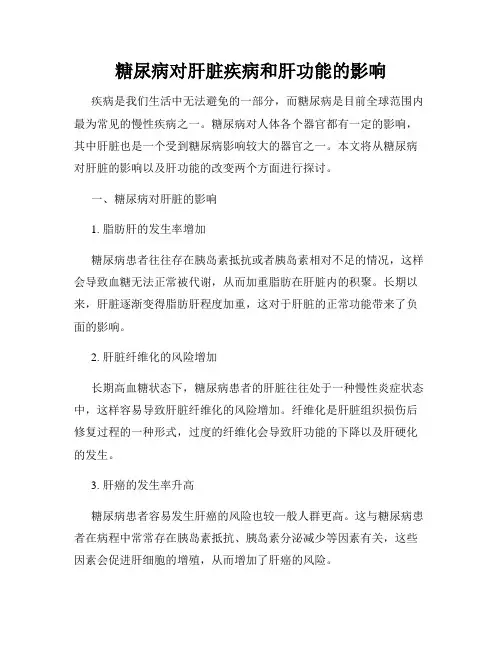 糖尿病对肝脏疾病和肝功能的影响

疾病是我们生活中无法避免的一部分，而糖尿病是目前全球范围内最为常见的慢性疾病之一。糖尿病对人体各个器官都有一定的影响，其中肝脏也是一个受到糖尿病影响较大的器官之一。本文将从糖尿病对肝脏的影响以及肝功能的改变两个方面进行探讨。

一、糖尿病对肝脏的影响

1. 脂肪肝的发生率增加

糖尿病患者往往存在胰岛素抵抗或者胰岛素相对不足的情况，这样会导致血糖无法正常被代谢，从而加重脂肪在肝脏内的积聚。长期以来，肝脏逐渐变得脂肪肝程度加重，这对于肝脏的正常功能带来了负面的影响。

2. 肝脏纤维化的风险增加

长期高血糖状态下，糖尿病患者的肝脏往往处于一种慢性炎症状态中，这样容易导致肝脏纤维化的风险增加。纤维化是肝脏组织损伤后修复过程的一种形式，过度的纤维化会导致肝功能的下降以及肝硬化的发生。

3. 肝癌的发生率升高

糖尿病患者容易发生肝癌的风险也较一般人群更高。这与糖尿病患者在病程中常常存在胰岛素抵抗、胰岛素分泌减少等因素有关，这些因素会促进肝细胞的增殖，从而增加了肝癌的风险。